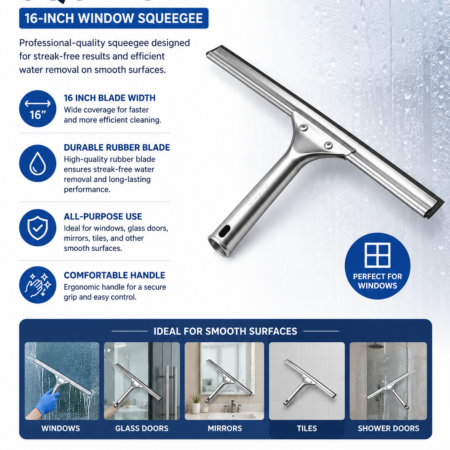 16-INCH WINDOW SQUEEGEE

Professional-quality squeegee designed for streak-free results and efficient water removal on smooth surfaces.

16"

16 INCH BLADE WIDTH
Wide coverage for faster and more efficient cleaning.

DURABLE RUBBER BLADE
High-quality rubber blade ensures streak-free water removal and long-lasting performance.

ALL-PURPOSE USE
Ideal for windows, glass doors, mirrors, tiles, and other smooth surfaces.

COMFORTABLE HANDLE
Ergonomic handle for a secure grip and easy control.

PERFECT FOR WINDOWS

IDEAL FOR SMOOTH SURFACES

WINDOWS

GLASS DOORS

MIRRORS

TILES

SHOWER DOORS